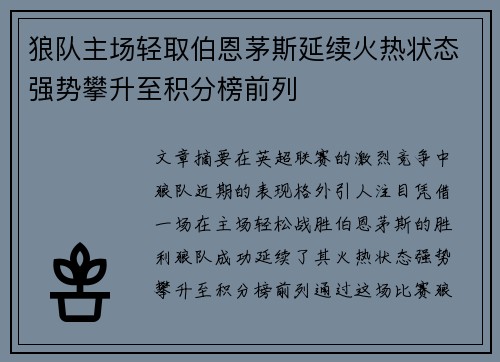 狼队主场轻取伯恩茅斯延续火热状态强势攀升至积分榜前列

文章摘要在英超联赛的激烈竞争中狼队近期的表现格外引人注目凭借一场在主场轻松战胜伯恩茅斯的胜利狼队成功延续了其火热状态强势攀升至积分榜前列通过这场比赛狼